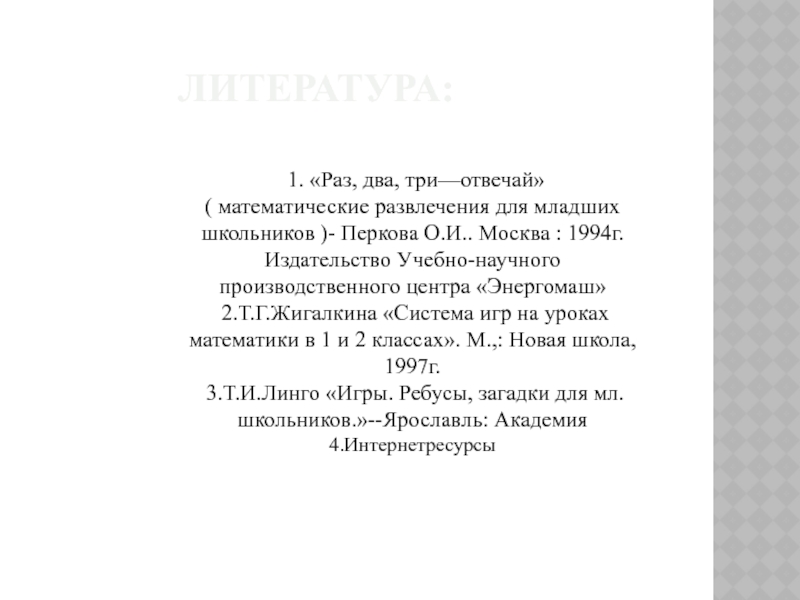 ЛИТЕРАТУРА:

1. «Раз, два, три—отвечай»
( математические развлечения для младших школьников )- Перкова О.И.. Москва : 1994г. Издательство Учебно-научного производственного центра «Энергомаш»
2.Т.Г.Жигалкина «Система игр на уроках математики в 1 и 2 классах». М.,: Новая школа, 1997г.
3.Т.И.Линго «Игры. Ребусы, загадки для мл. школьников.»--Ярославль: Академия
4.Интернетресурсы